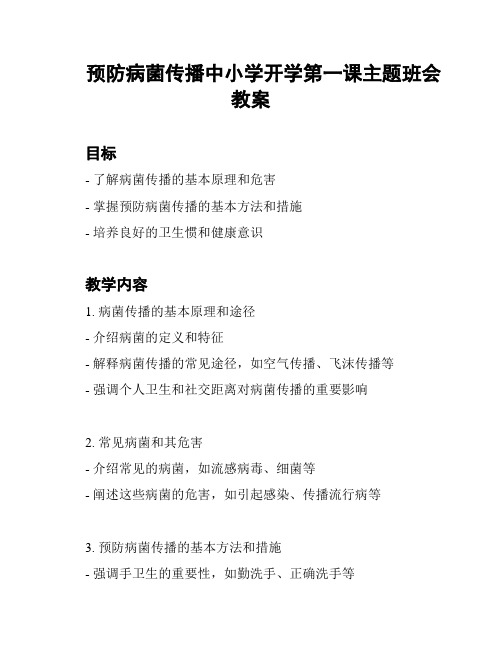 预防病菌传播中小学开学第一课主题班会教案

目标

- 了解病菌传播的基本原理和危害
- 掌握预防病菌传播的基本方法和措施
- 培养良好的卫生惯和健康意识

教学内容

1. 病菌传播的基本原理和途径
- 介绍病菌的定义和特征
- 解释病菌传播的常见途径，如空气传播、飞沫传播等
- 强调个人卫生和社交距离对病菌传播的重要影响

2. 常见病菌和其危害
- 介绍常见的病菌，如流感病毒、细菌等
- 阐述这些病菌的危害，如引起感染、传播流行病等

3. 预防病菌传播的基本方法和措施
- 强调手卫生的重要性，如勤洗手、正确洗手等